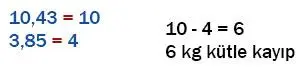 10,43 = 10
3,85 = 4

10 - 4 = 6
6 kg kütle kayıp